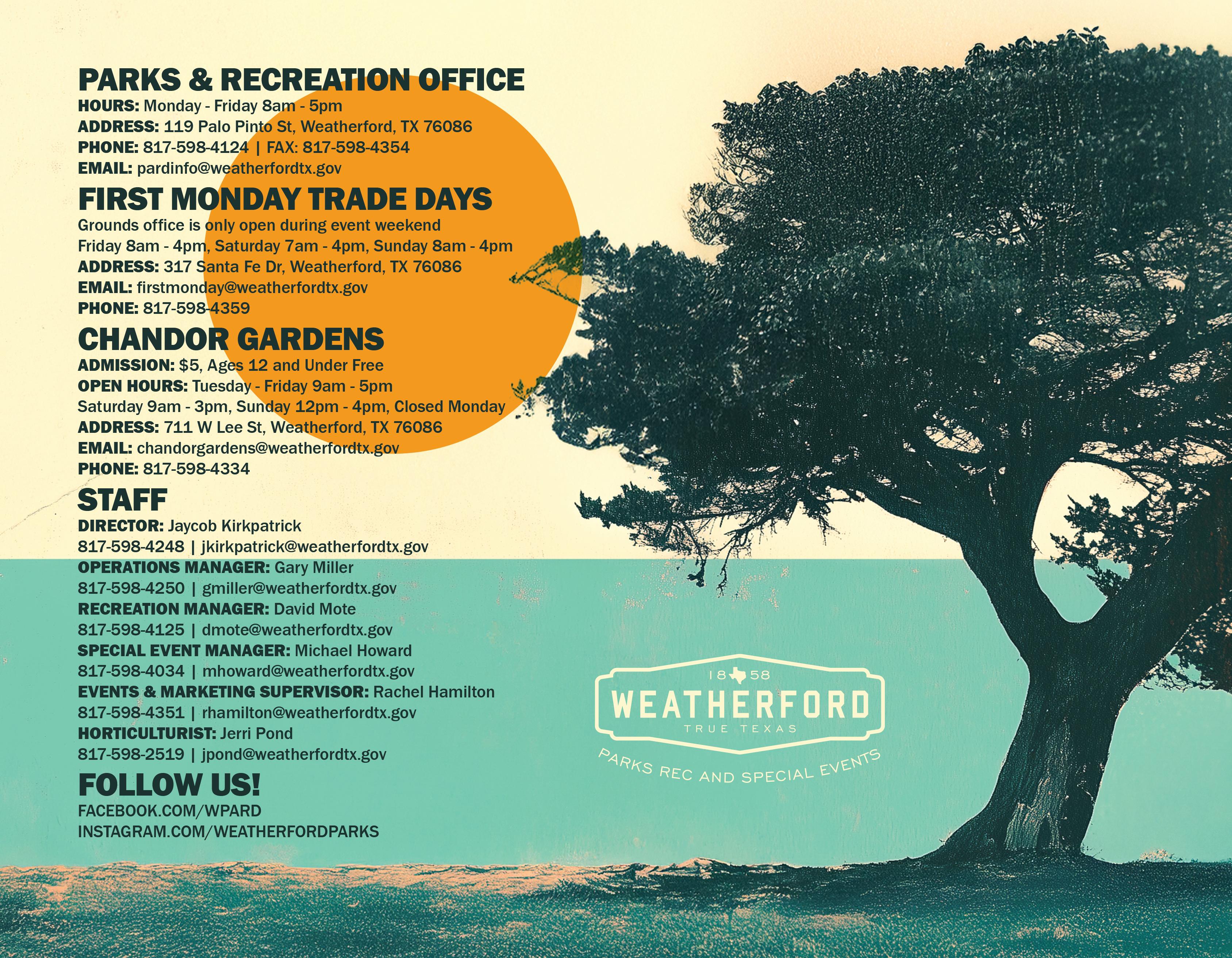 PARKS & RECREATION OFFICE
HOURS: Monday - Friday 8am - 5pm
ADDRESS: 119 Palo Pinto St, Weatherford, TX 76086
PHONE: 817-598-4124 | FAX: 817-598-4354
EMAIL: pardinfo@weatherfordtx.gov

FIRST MONDAY TRADE DAYS
Grounds office is only open during event weekend
Friday 8am - 4pm, Saturday 7am - 4pm, Sunday 8am - 4pm
ADDRESS: 317 Santa Fe Dr, Weatherford, TX 76086
EMAIL: firstmonday@weatherfordtx.gov
PHONE: 817-598-4359

CHANDOR GARDENS
ADMISSION: $5, Ages 12 and Under Free
OPEN HOURS: Tuesday - Friday 9am - 5pm
Saturday 9am - 3pm, Sunday 12pm - 4pm, Closed Monday
ADDRESS: 711 W Lee St, Weatherford, TX 76086
EMAIL: chandorgardens@weatherfordtx.gov
PHONE: 817-598-4334

STAFF
DIRECTOR: Jaycob Kirkpatrick
817-598-4248 | jkirkpatrick@weatherfordtx.gov
OPERATIONS MANAGER: Gary Miller
817-598-4250 | gmiller@weatherfordtx.gov
RECREATION MANAGER: David Mote
817-598-4125 | dmote@weatherfordtx.gov
SPECIAL EVENT MANAGER: Michael Howard
817-598-4034 | mhoward@weatherfordtx.gov
EVENTS & MARKETING SUPERVISOR: Rachel Hamilton
817-598-4351 | rhamilton@weatherfordtx.gov
HORTICULTURIST: Jerri Pond
817-598-2519 | jpond@weatherfordtx.gov

FOLLOW US!
FACEBOOK.COM/WPARD
INSTAGRAM.COM/WEATHERFORDPARKS

18 58
WEATHERFORD
TRUE TEXAS
PARKS REC AND SPECIAL EVENTS